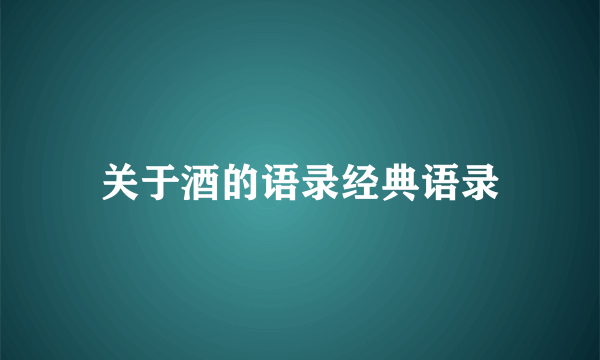 关于酒的语录经典语录